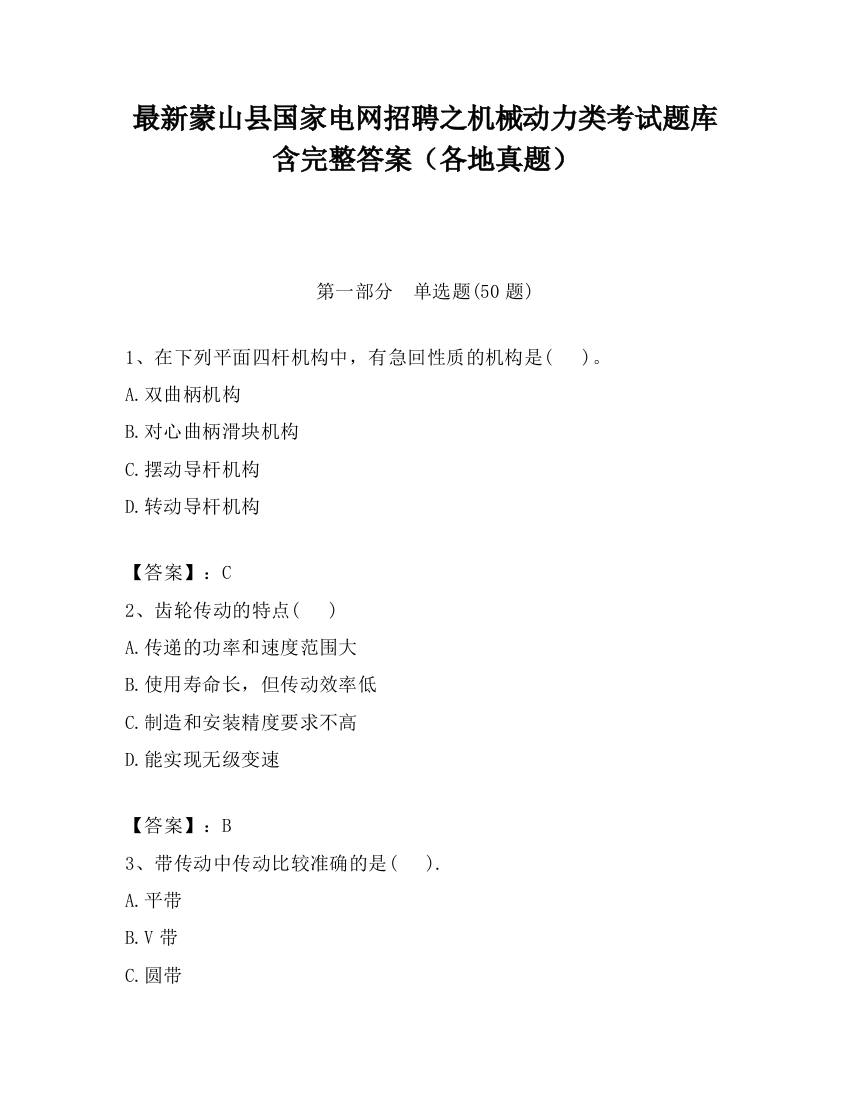 最新蒙山县国家电网招聘之机械动力类考试题库含完整答案（各地真题）

第一部分　单选题(50 题)

1、在下列平面四杆机构中，有急回性质的机构是(　　)。

A.双曲柄机构

B.对心曲柄滑块机构

C.摆动导杆机构

D.转动导杆机构

【答案】：C

2、齿轮传动的特点(　　)

A.传递的功率和速度范围大

B.使用寿命长，但传动效率低

C.制造和安装精度要求不高

D.能实现无级变速

【答案】：B

3、带传动中传动比较准确的是(　　).

A.平带

B.V 带

C.圆带